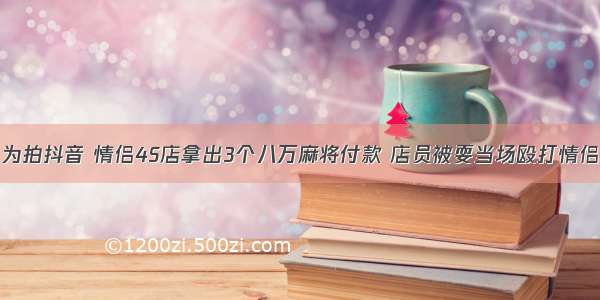 为拍抖音 情侣4S店拿出3个八万麻将付款 店员被耍当场殴打情侣

©1200zi.500zi.com